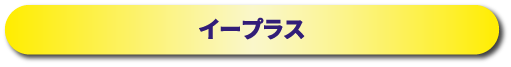 イープラス